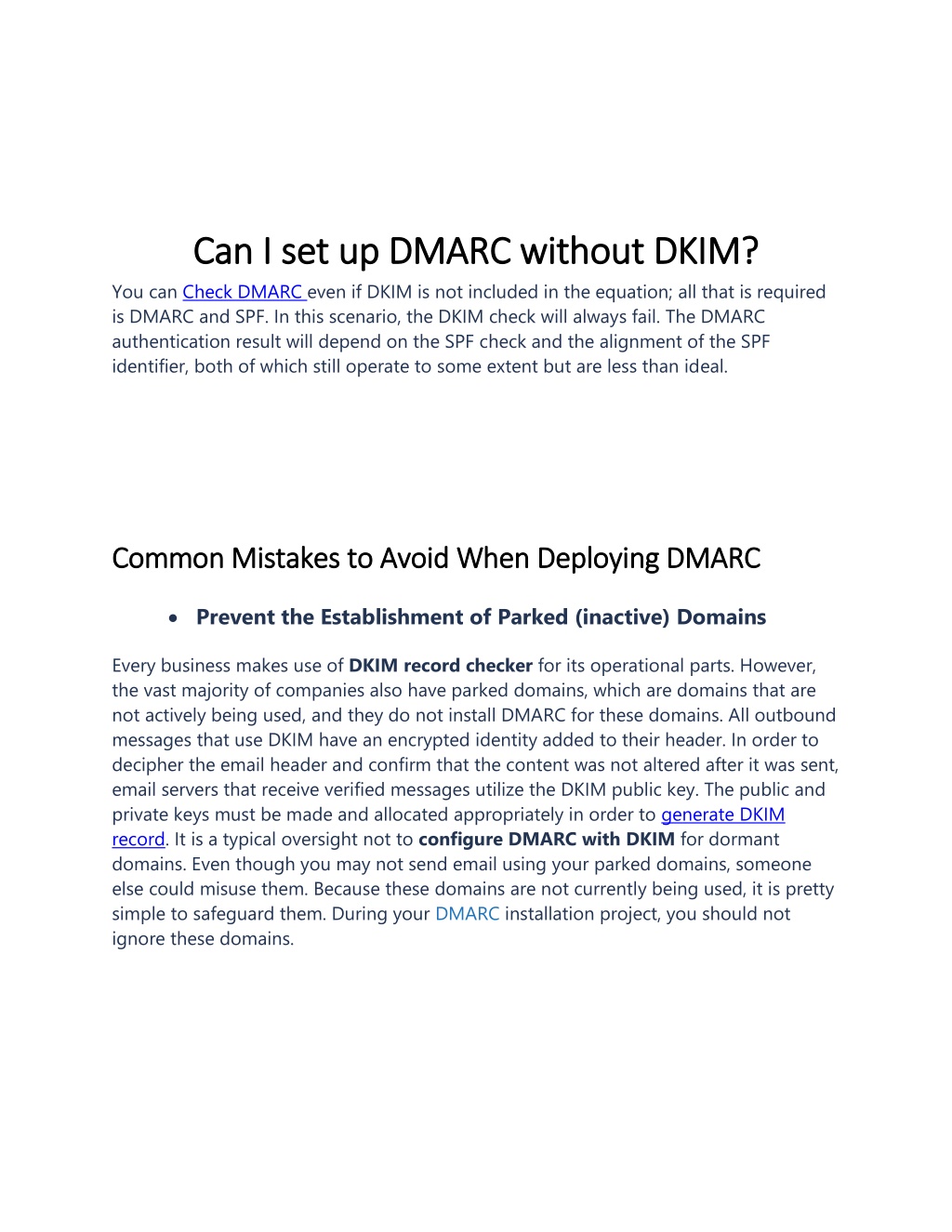 Can I set up DMARC without DKIM?

You can Check DMARC even if DKIM is not included in the equation; all that is required is DMARC and SPF. In this scenario, the DKIM check will always fail. The DMARC authentication result will depend on the SPF check and the alignment of the SPF identifier, both of which still operate to some extent but are less than ideal.

Common Mistakes to Avoid When Deploying DMARC

• Prevent the Establishment of Parked (inactive) Domains

Every business makes use of DKIM record checker for its operational parts. However, the vast majority of companies also have parked domains, which are domains that are not actively being used, and they do not install DMARC for these domains. All outbound messages that use DKIM have an encrypted identity added to their header. In order to decipher the email header and confirm that the content was not altered after it was sent, email servers that receive verified messages utilize the DKIM public key. The public and private keys must be made and allocated appropriately in order to generate DKIM record. It is a typical oversight not to configure DMARC with DKIM for dormant domains. Even though you may not send email using your parked domains, someone else could misuse them. Because these domains are not currently being used, it is pretty simple to safeguard them. During your DMARC installation project, you should not ignore these domains.